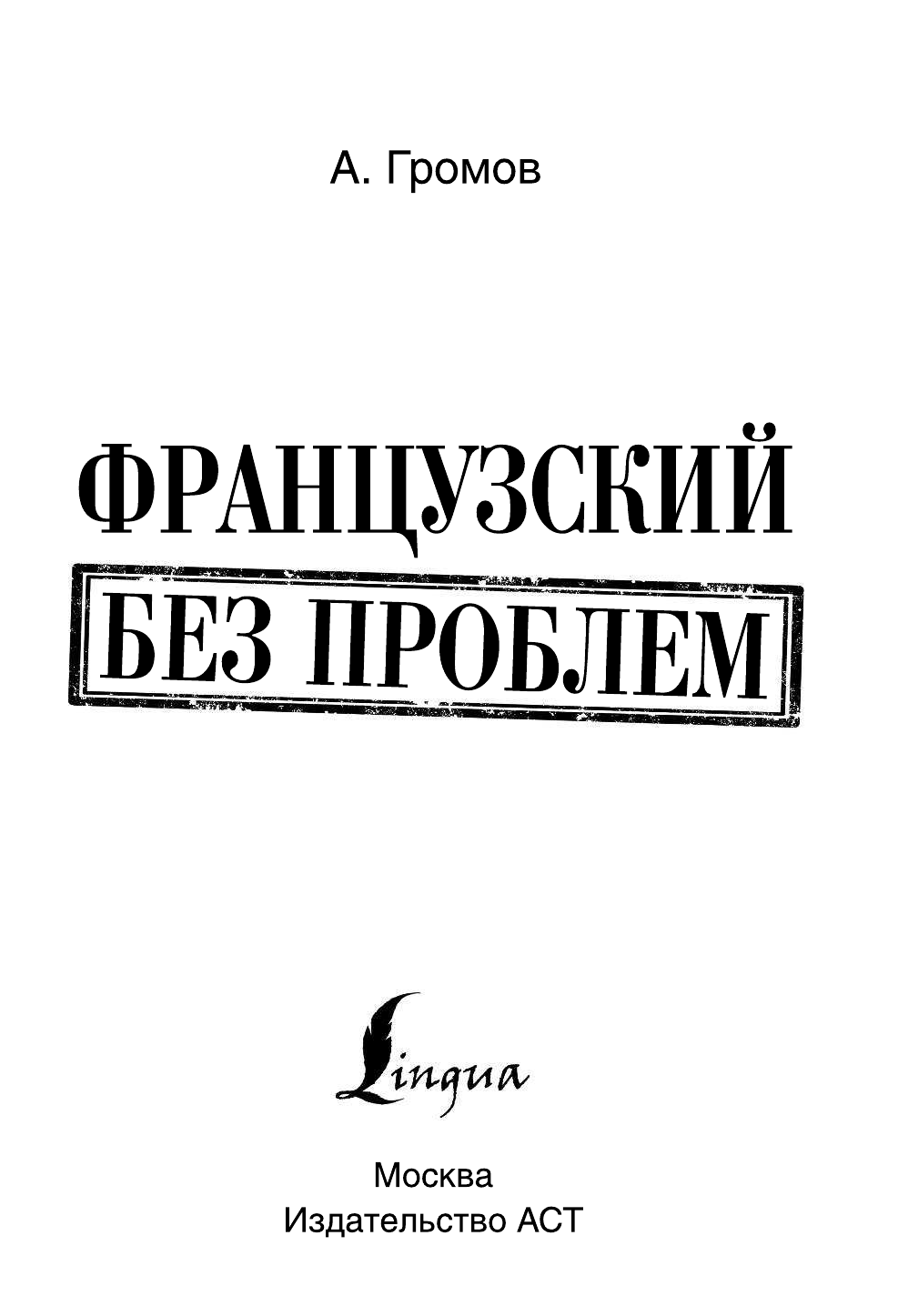 А. Громов

ФРАНЦУЗСКИЙ

БЕЗ ПРОБЛЕМ

Lingua

Москва
Издательство АСТ